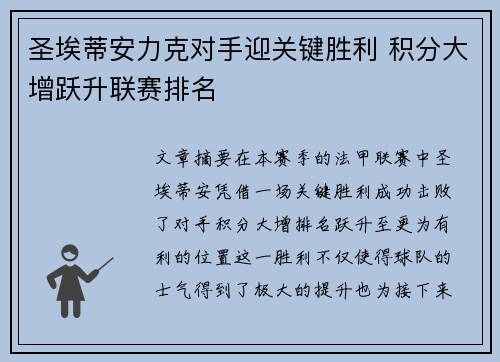 圣埃蒂安力克对手迎关键胜利 积分大增跃升联赛排名

文章摘要在本赛季的法甲联赛中圣埃蒂安凭借一场关键胜利成功击败了对手积分大增排名跃升至更为有利的位置这一胜利不仅使得球队的士气得到了极大的提升也为接下来